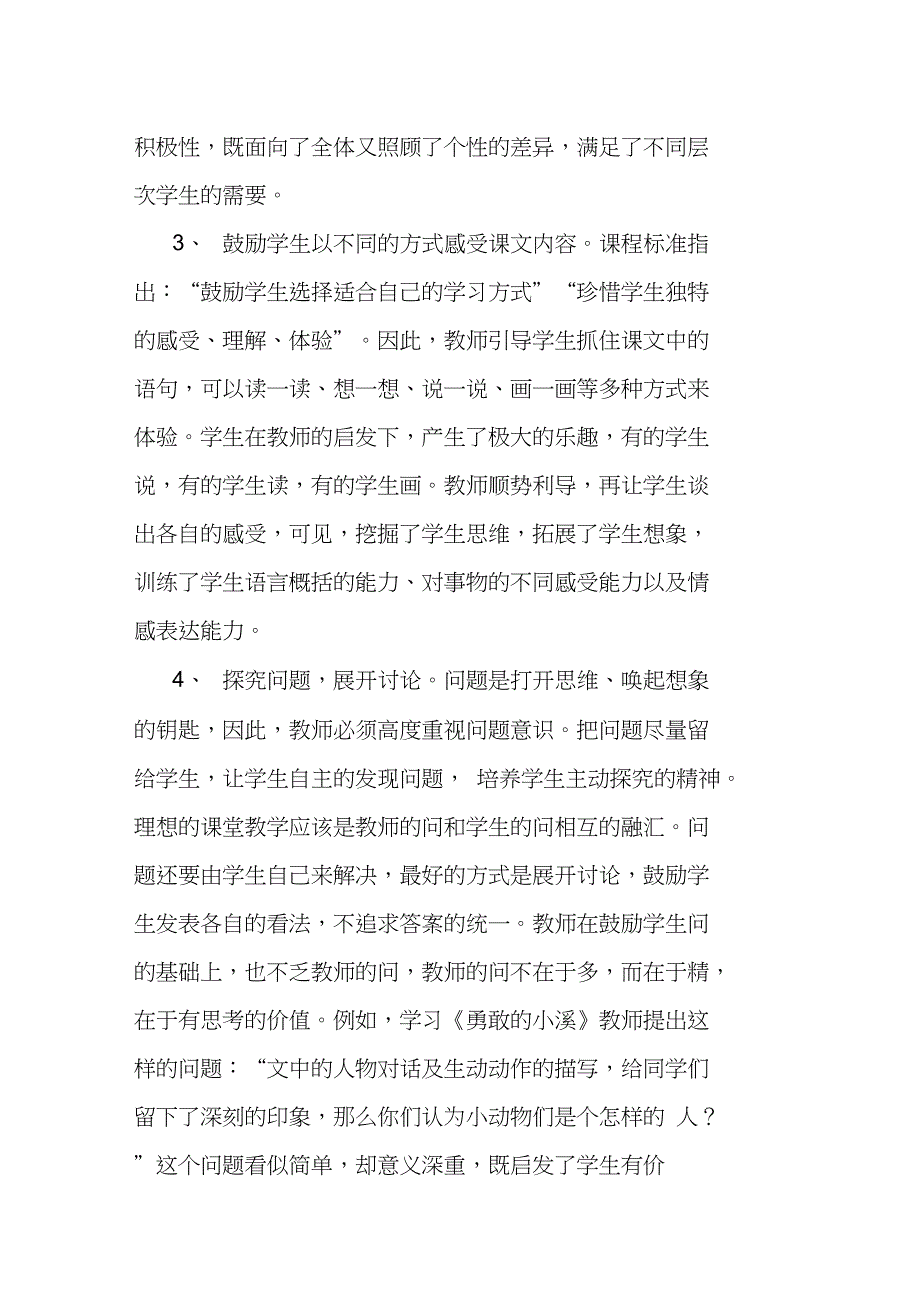 积极性，既面向了全体又照顾了个性的差异，满足了不同层次学生的需要。

3、 鼓励学生以不同的方式感受课文内容。课程标准指出：“鼓励学生选择适合自己的学习方式”“珍惜学生独特的感受、理解、体验”。因此，教师引导学生抓住课文中的语句，可以读一读、想一想、说一说、画一画等多种方式来体验。学生在教师的启发下，产生了极大的乐趣，有的学生说，有的学生读，有的学生画。教师顺势利导，再让学生谈出各自的感受，可见，挖掘了学生思维，拓展了学生想象，训练了学生语言概括的能力、对事物的不同感受能力以及情感表达能力。

4、 探究问题，展开讨论。问题是打开思维、唤起想象的钥匙，因此，教师必须高度重视问题意识。把问题尽量留给学生，让学生自主的发现问题， 培养学生主动探究的精神。理想的课堂教学应该是教师的问和学生的问相互的融汇。问题还要由学生自己来解决，最好的方式是展开讨论，鼓励学生发表各自的看法，不追求答案的统一。教师在鼓励学生问的基础上，也不乏教师的问，教师的问不在于多，而在于精，在于有思考的价值。例如，学习《勇敢的小溪》教师提出这样的问题：“文中的人物对话及生动动作的描写，给同学们留下了深刻的印象，那么你们认为小动物们是个怎样的 人？”这个问题看似简单，却意义深重，既启发了学生有价